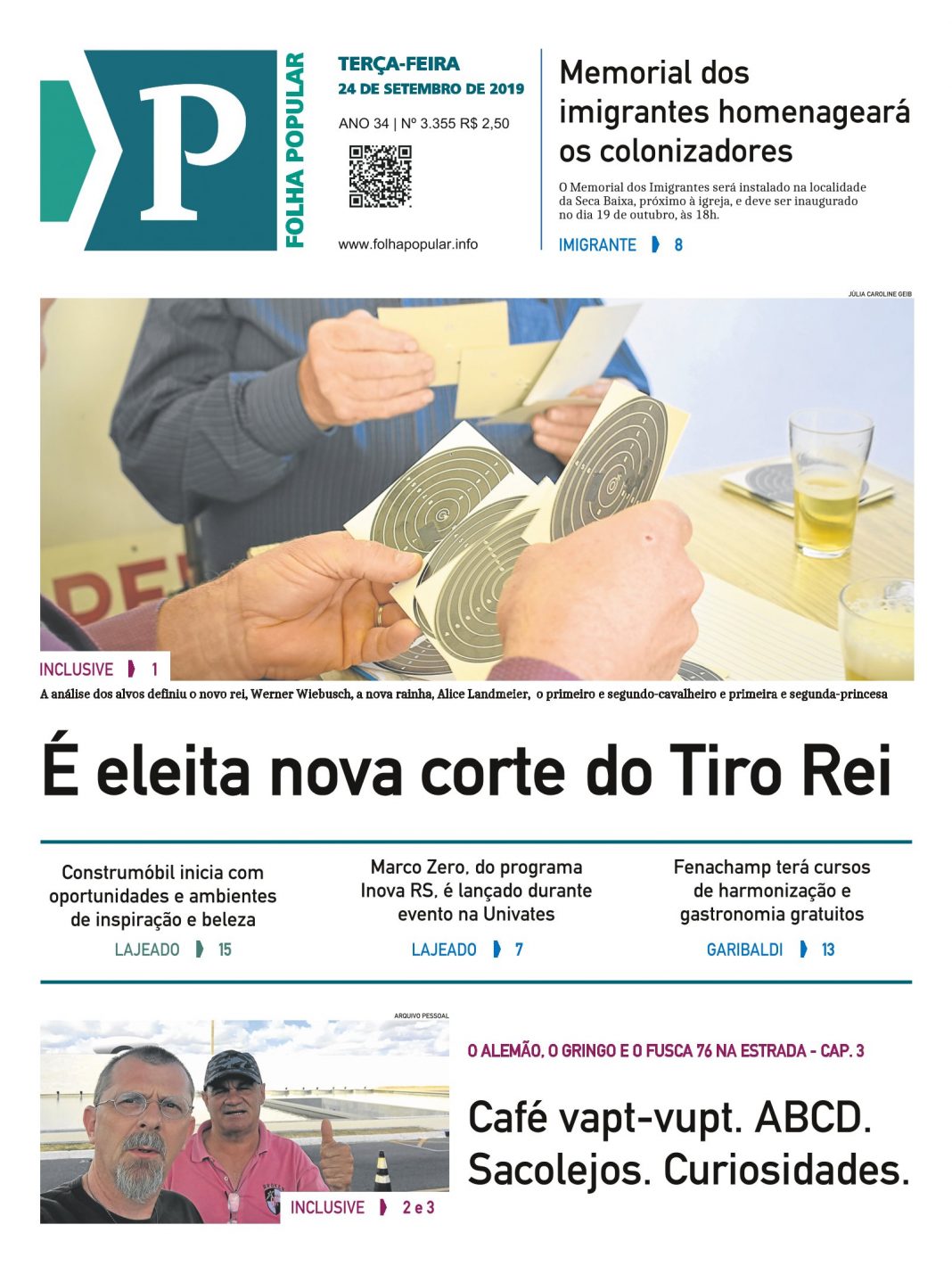 P
FOLHA POPULAR

TERÇA-FEIRA
24 DE SETEMBRO DE 2019

ANO 34 | Nº 3.355 R$ 2,50

www.folhapopular.info

Memorial dos imigrantes homenageará os colonizadores

O Memorial dos Imigrantes será instalado na localidade da Seca Baixa, próximo à igreja, e deve ser inaugurado no dia 19 de outubro, às 18h.

IMIGRANTE 8

JÚLIA CAROLINE GEIB

INCLUSIVE 1

A análise dos alvos definiu o novo rei, Werner Wiebusch, a nova rainha, Alice Landmeier, o primeiro e segundo-cavalheiro e primeira e segunda-princesa

É eleita nova corte do Tiro Rei

Construmóbil inicia com oportunidades e ambientes de inspiração e beleza

LAJEADO 15

Marco Zero, do programa Inova RS, é lançado durante evento na Univates

LAJEADO 7

Fenachamp terá cursos de harmonização e gastronomia gratuitos

GARIBALDI 13

ARQUIVO PESSOAL

INCLUSIVE 2 e 3

O ALEMÃO, O GRINGO E O FUSCA 76 NA ESTRADA - CAP. 3

Café vapt-vupt. ABCD. Sacolejos. Curiosidades.